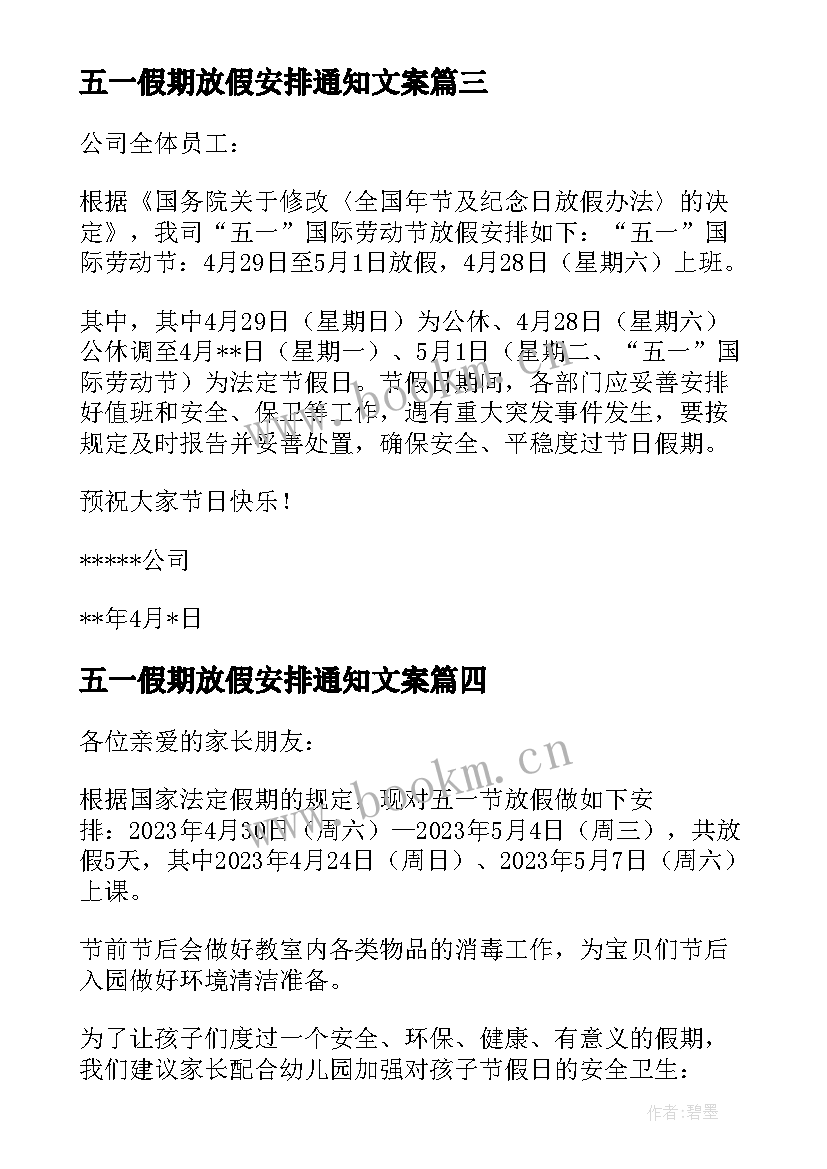 五一假期放假安排通知文案篇三

公司全体员工：

根据《国务院关于修改〈全国年节及纪念日放假办法〉的决定》，我司“五一”国际劳动节放假安排如下：“五一”国际劳动节：4月29日至5月1日放假，4月28日（星期六）上班。

其中，其中4月29日（星期日）为公休、4月28日（星期六）公休调至4月**日（星期一）、5月1日（星期二、“五一”国际劳动节）为法定节假日。节假日期间，各部门应妥善安排好值班和安全、保卫等工作，遇有重大突发事件发生，要按规定及时报告并妥善处置，确保安全、平稳度过节日假期。

预祝大家节日快乐！

*****公司

**年4月*日

五一假期放假安排通知文案篇四

各位亲爱的家长朋友：

根据国家法定假期的规定，现对五一节放假做如下安排：2023年4月30日（周六）—2023年5月4日（周三），共放假5天，其中2023年4月24日（周日）、2023年5月7日（周六）上课。

节前节后会做好教室内各类物品的消毒工作，为宝贝们节后入园做好环境清洁准备。

为了让孩子们度过一个安全、环保、健康、有意义的假期，我们建议家长配合幼儿园加强对孩子节假日的安全卫生：

www.bookm.cn

作者:碧墨